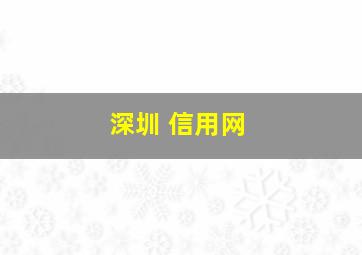 深圳 信用网